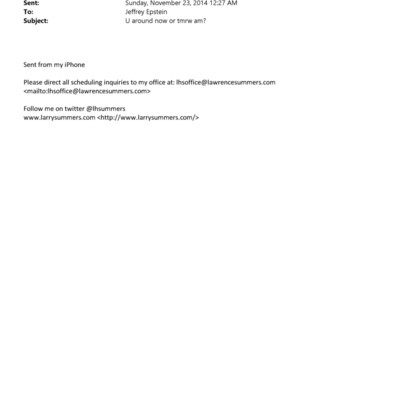 Sent: Sunday, November 23, 2014 12:27 AM
To: Jeffrey Epstein
Subject: U around now or tmrw am?

Sent from my iPhone

Please direct all scheduling inquiries to my office at: lhsoffice@lawrencesummers.com <mailto:lhsoffice@lawrencesummers.com>

Follow me on twitter @lhsummers
www.larrysummers.com <http://www.larrysummers.com/>